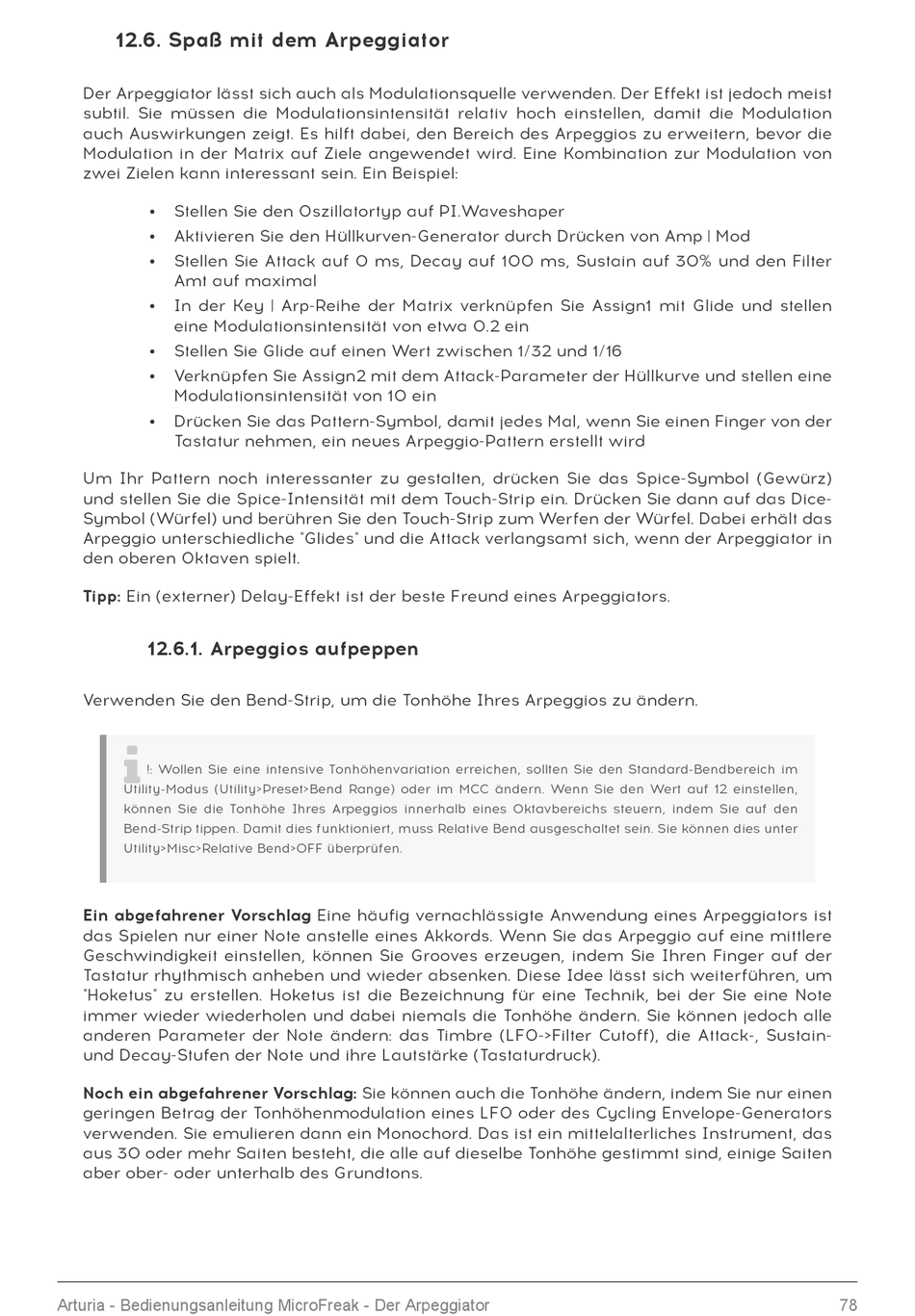 12.6. Spaß mit dem Arpeggiator

Der Arpeggiator lässt sich auch als Modulationsquelle verwenden. Der Effekt ist jedoch meist subtil. Sie müssen die Modulationsintensität relativ hoch einstellen, damit die Modulation auch Auswirkungen zeigt. Es hilft dabei, den Bereich des Arpeggios zu erweitern, bevor die Modulation in der Matrix auf Ziele angewendet wird. Eine Kombination zur Modulation von zwei Zielen kann interessant sein. Ein Beispiel:

• Stellen Sie den Oszillatortyp auf PI.Waveshaper
• Aktivieren Sie den Hüllkurven-Generator durch Drücken von Amp | Mod
• Stellen Sie Attack auf 0 ms, Decay auf 100 ms, Sustain auf 30% und den Filter Amt auf maximal
• In der Key | Arp-Reihe der Matrix verknüpfen Sie Assign1 mit Glide und stellen eine Modulationsintensität von etwa 0.2 ein
• Stellen Sie Glide auf einen Wert zwischen 1/32 und 1/16
• Verknüpfen Sie Assign2 mit dem Attack-Parameter der Hüllkurve und stellen eine Modulationsintensität von 10 ein
• Drücken Sie das Pattern-Symbol, damit jedes Mal, wenn Sie einen Finger von der Tastatur nehmen, ein neues Arpeggio-Pattern erstellt wird

Um Ihr Pattern noch interessanter zu gestalten, drücken Sie das Spice-Symbol (Gewürz) und stellen Sie die Spice-Intensität mit dem Touch-Strip ein. Drücken Sie dann auf das Dice-Symbol (Würfel) und berühren Sie den Touch-Strip zum Werfen der Würfel. Dabei erhält das Arpeggio unterschiedliche "Glides" und die Attack verlangsamt sich, wenn der Arpeggiator in den oberen Oktaven spielt.

Tipp: Ein (externer) Delay-Effekt ist der beste Freund eines Arpeggiators.

12.6.1. Arpeggios aufpeppen

Verwenden Sie den Bend-Strip, um die Tonhöhe Ihres Arpeggios zu ändern.

!: Wollen Sie eine intensive Tonhöhenvariation erreichen, sollten Sie den Standard-Bendbereich im Utility-Modus (Utility>Preset>Bend Range) oder im MCC ändern. Wenn Sie den Wert auf 12 einstellen, können Sie die Tonhöhe Ihres Arpeggios innerhalb eines Oktavbereichs steuern, indem Sie auf den Bend-Strip tippen. Damit dies funktioniert, muss Relative Bend ausgeschaltet sein. Sie können dies unter Utility>Misc>Relative Bend>OFF überprüfen.

Ein abgefahrener Vorschlag Eine häufig vernachlässigte Anwendung eines Arpeggiators ist das Spielen nur einer Note anstelle eines Akkords. Wenn Sie das Arpeggio auf eine mittlere Geschwindigkeit einstellen, können Sie Grooves erzeugen, indem Sie Ihren Finger auf der Tastatur rhythmisch anheben und wieder absenken. Diese Idee lässt sich weiterführen, um "Hoketus" zu erstellen. Hoketus ist die Bezeichnung für eine Technik, bei der Sie eine Note immer wieder wiederholen und dabei niemals die Tonhöhe ändern. Sie können jedoch alle anderen Parameter der Note ändern: das Timbre (LFO->Filter Cutoff), die Attack-, Sustain- und Decay-Stufen der Note und ihre Lautstärke (Tastaturdruck).

Noch ein abgefahrener Vorschlag: Sie können auch die Tonhöhe ändern, indem Sie nur einen geringen Betrag der Tonhöhenmodulation eines LFO oder des Cycling Envelope-Generators verwenden. Sie emulieren dann ein Monochord. Das ist ein mittelalterliches Instrument, das aus 30 oder mehr Saiten besteht, die alle auf dieselbe Tonhöhe gestimmt sind, einige Saiten aber ober- oder unterhalb des Grundtons.

Arturia - Bedienungsanleitung MicroFreak - Der Arpeggiator 78